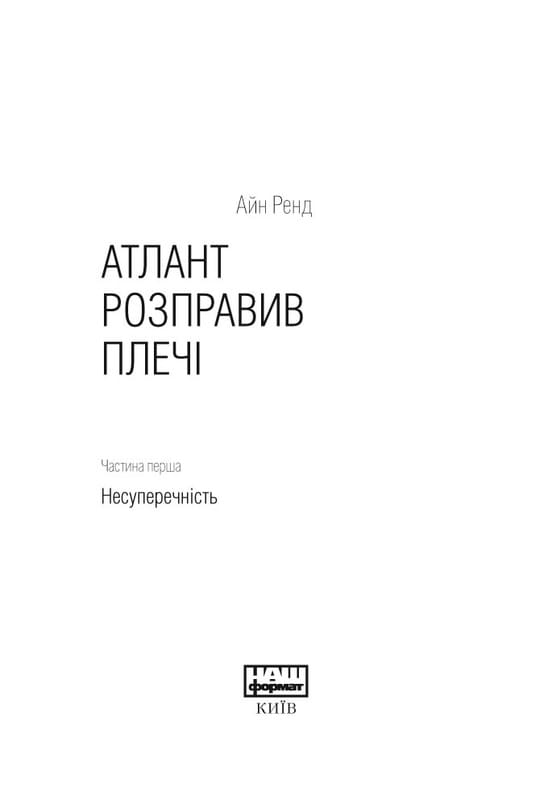 Айн Ренд

АТЛАНТ РОЗПРАВИВ ПЛЕЧІ

Частина перша

Несуперечність

НАШ формат

КИЇВ